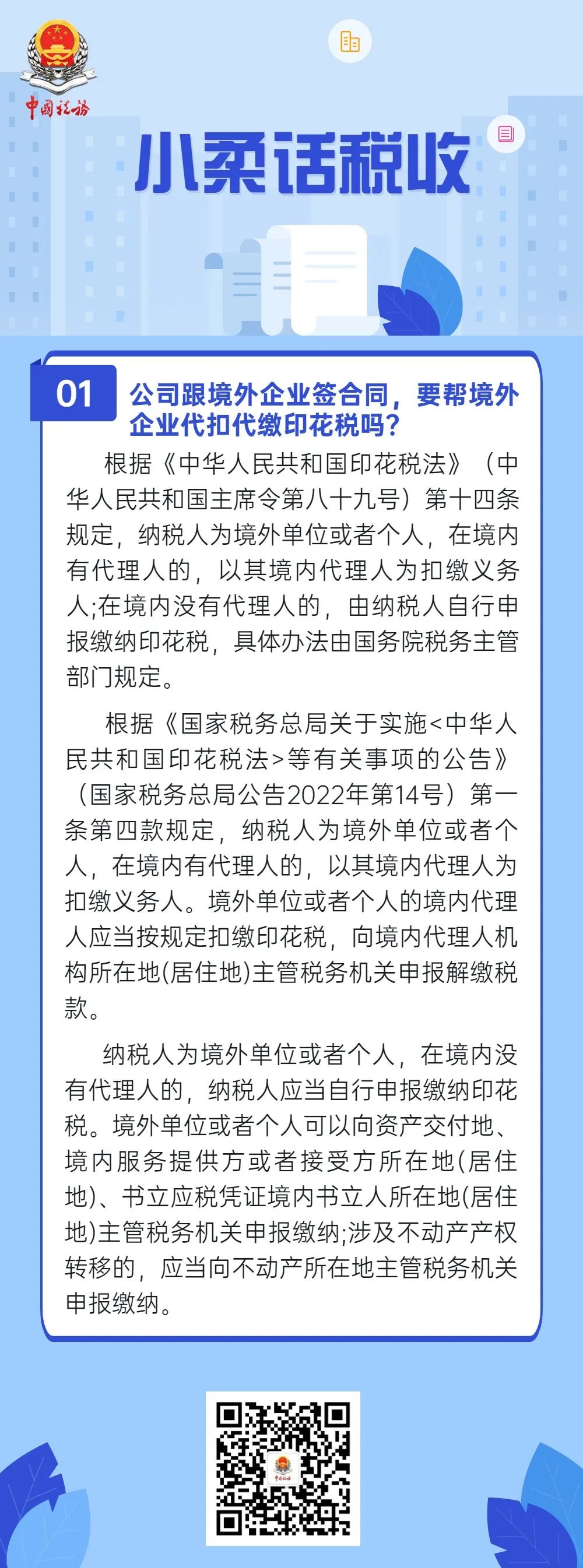 中国税务

小柔话税收

01 公司跟境外企业签合同，要帮境外企业代扣代缴印花税吗？

根据《中华人民共和国印花税法》（中华人民共和国主席令第八十九号）第十四条规定，纳税人为境外单位或者个人，在境内有代理人的，以其境内代理人为扣缴义务人;在境内没有代理人的，由纳税人自行申报缴纳印花税，具体办法由国务院税务主管部门规定。

根据《国家税务总局关于实施<中华人民共和国印花税法>等有关事项的公告》（国家税务总局公告2022年第14号）第一条第四款规定，纳税人为境外单位或者个人，在境内有代理人的，以其境内代理人为扣缴义务人。境外单位或者个人的境内代理人应当按规定扣缴印花税，向境内代理人机构所在地(居住地)主管税务机关申报解缴税款。

纳税人为境外单位或者个人，在境内没有代理人的，纳税人应当自行申报缴纳印花税。境外单位或者个人可以向资产交付地、境内服务提供方或者接受方所在地(居住地)、书立应税凭证境内书立人所在地(居住地)主管税务机关申报缴纳;涉及不动产产权转移的，应当向不动产所在地主管税务机关申报缴纳。

中国税务